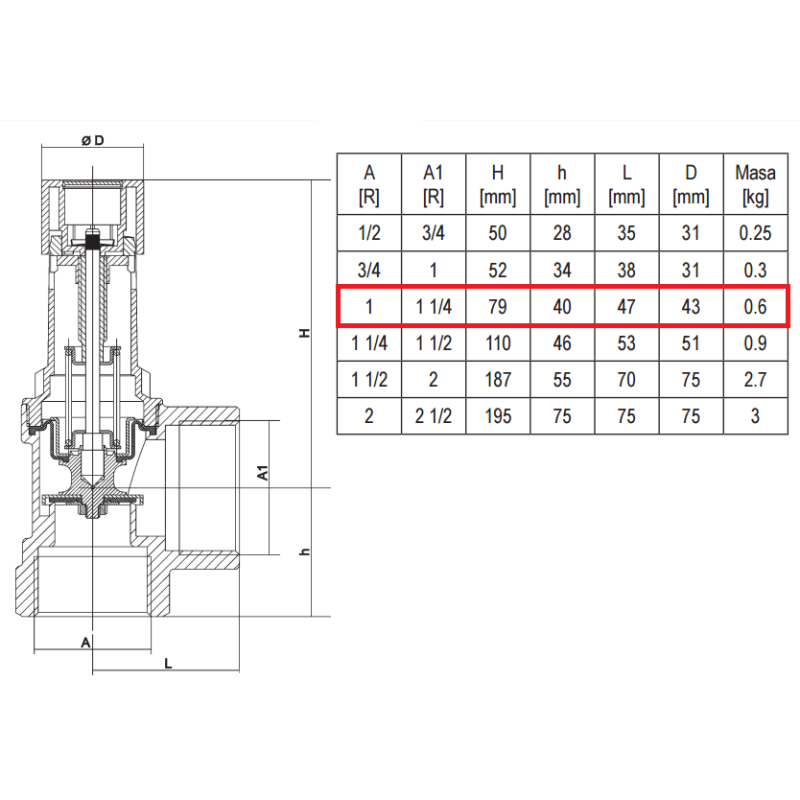 ø D

H

A1

h

A

L

| A [R] | A1 [R] | H [mm] | h [mm] | L [mm] | D [mm] | Masa [kg] |
|---|---|---|---|---|---|---|
| 1/2 | 3/4 | 50 | 28 | 35 | 31 | 0.25 |
| 3/4 | 1 | 52 | 34 | 38 | 31 | 0.3 |
| 1 | 1 1/4 | 79 | 40 | 47 | 43 | 0.6 |
| 1 1/4 | 1 1/2 | 110 | 46 | 53 | 51 | 0.9 |
| 1 1/2 | 2 | 187 | 55 | 70 | 75 | 2.7 |
| 2 | 2 1/2 | 195 | 75 | 75 | 75 | 3 |